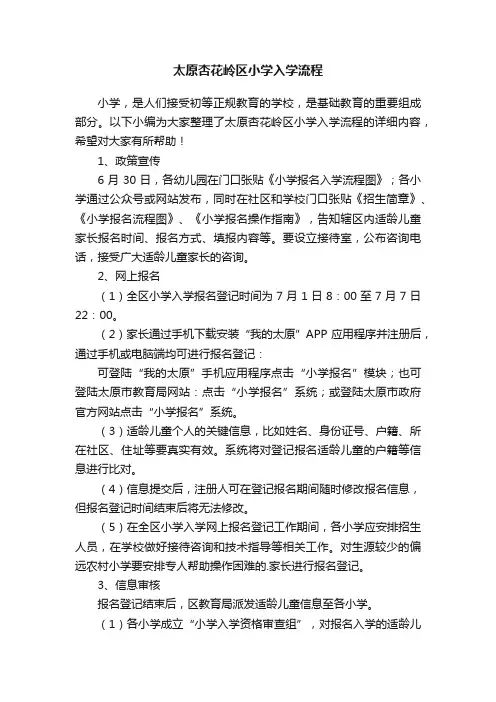 太原杏花岭区小学入学流程

小学，是人们接受初等正规教育的学校，是基础教育的重要组成部分。以下小编为大家整理了太原杏花岭区小学入学流程的详细内容，希望对大家有所帮助！

1、政策宣传

6 月 30 日，各幼儿园在门口张贴《小学报名入学流程图》；各小学通过公众号或网站发布，同时在社区和学校门口张贴《招生简章》、《小学报名流程图》、《小学报名操作指南》，告知辖区内适龄儿童家长报名时间、报名方式、填报内容等。要设立接待室，公布咨询电话，接受广大适龄儿童家长的咨询。

2、网上报名

（1）全区小学入学报名登记时间为 7 月 1 日 8：00 至 7 月 7 日 22：00。

（2）家长通过手机下载安装“我的太原”APP 应用程序并注册后，通过手机或电脑端均可进行报名登记：

可登陆“我的太原”手机应用程序点击“小学报名”模块；也可登陆太原市教育局网站：点击“小学报名”系统；或登陆太原市政府官方网站点击“小学报名”系统。

（3）适龄儿童个人的关键信息，比如姓名、身份证号、户籍、所在社区、住址等要真实有效。系统将对登记报名适龄儿童的户籍等信息进行比对。

（4）信息提交后，注册人可在登记报名期间随时修改报名信息，但报名登记时间结束后将无法修改。

（5）在全区小学入学网上报名登记工作期间，各小学应安排招生人员，在学校做好接待咨询和技术指导等相关工作。对生源较少的偏远农村小学要安排专人帮助操作困难的.家长进行报名登记。

3、信息审核

报名登记结束后，区教育局派发适龄儿童信息至各小学。

（1）各小学成立“小学入学资格审查组”，对报名入学的适龄儿